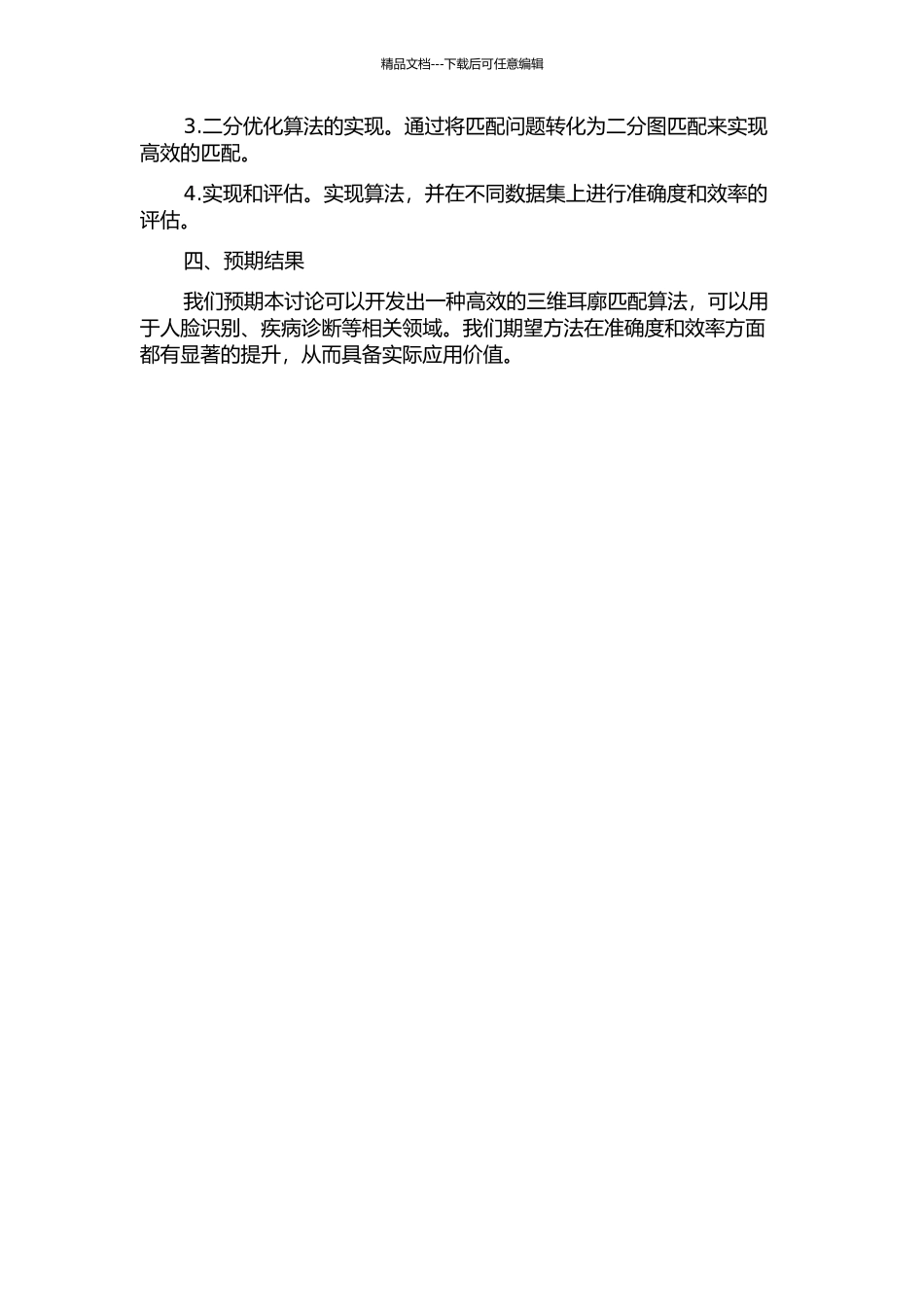 精品文档---下载后可任意编辑

3.二分优化算法的实现。通过将匹配问题转化为二分图匹配来实现高效的匹配。

4.实现和评估。实现算法，并在不同数据集上进行准确度和效率的评估。

四、预期结果

我们预期本讨论可以开发出一种高效的三维耳廓匹配算法，可以用于人脸识别、疾病诊断等相关领域。我们期望方法在准确度和效率方面都有显著的提升，从而具备实际应用价值。